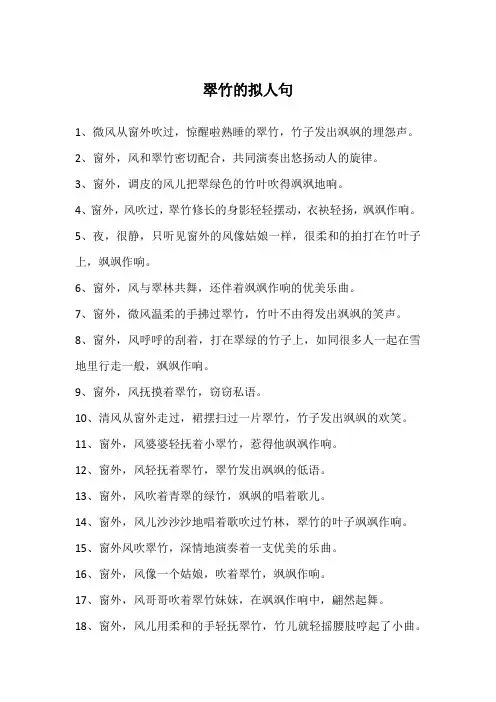 翠竹的拟人句

1、微风从窗外吹过，惊醒啦熟睡的翠竹，竹子发出飒飒的埋怨声。

2、窗外，风和翠竹密切配合，共同演奏出悠扬动人的旋律。

3、窗外，调皮的风儿把翠绿色的竹叶吹得飒飒地响。

4、窗外，风吹过，翠竹修长的身影轻轻摆动，衣袂轻扬，飒飒作响。

5、夜，很静，只听见窗外的风像姑娘一样，很柔和的拍打在竹叶子上，飒飒作响。

6、窗外，风与翠林共舞，还伴着飒飒作响的优美乐曲。

7、窗外，微风温柔的手拂过翠竹，竹叶不由得发出飒飒的笑声。

8、窗外，风呼呼的刮着，打在翠绿的竹子上，如同很多人一起在雪地里行走一般，飒飒作响。

9、窗外，风抚摸着翠竹，窃窃私语。

10、清风从窗外走过，裙摆扫过一片翠竹，竹子发出飒飒的欢笑。

11、窗外，风婆婆轻抚着小翠竹，惹得他飒飒作响。

12、窗外，风轻抚着翠竹，翠竹发出飒飒的低语。

13、窗外，风吹着青翠的绿竹，飒飒的唱着歌儿。

14、窗外，风儿沙沙沙地唱着歌吹过竹林，翠竹的叶子飒飒作响。

15、窗外风吹翠竹，深情地演奏着一支优美的乐曲。

16、窗外，风像一个姑娘，吹着翠竹，飒飒作响。

17、窗外，风哥哥吹着翠竹妹妹，在飒飒作响中，翩然起舞。

18、窗外，风儿用柔和的手轻抚翠竹，竹儿就轻摇腰肢哼起了小曲。